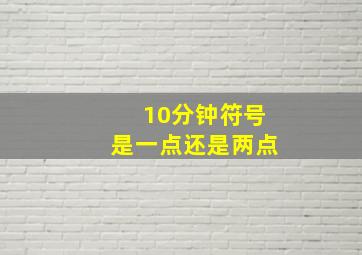 10分钟符号
是一点还是两点